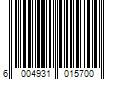 6 004931 015700